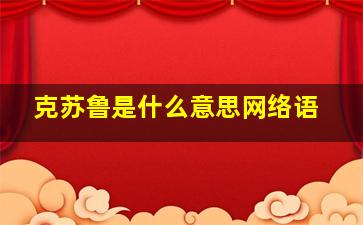 克苏鲁是什么意思网络语